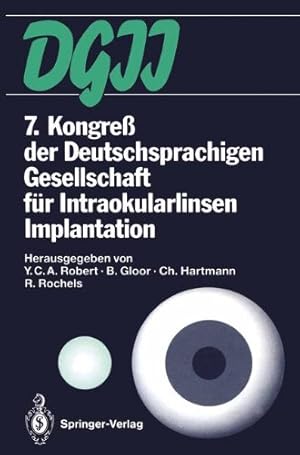 DGII

7. Kongreß der Deutschsprachigen Gesellschaft für Intraokularlinsen Implantation

Herausgegeben von
Y. C. A. Robert · B. Gloor · Ch. Hartmann
R. Rochels

Springer-Verlag